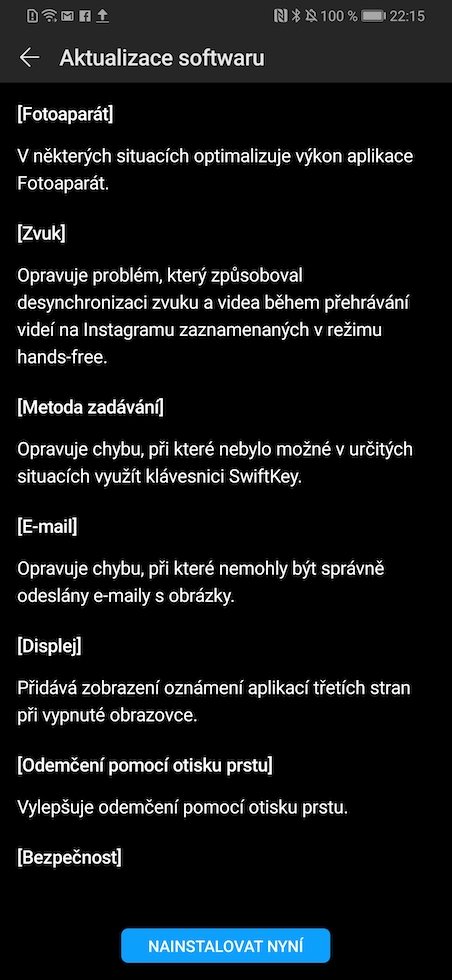 100 % 22:15

Aktualizace softwaru

[Fotoaparát]

V některých situacích optimalizuje výkon aplikace Fotoaparát.

[Zvuk]

Opravuje problém, který způsoboval desynchronizaci zvuku a videa během přehrávání videí na Instagramu zaznamenaných v režimu hands-free.

[Metoda zadávání]

Opravuje chybu, při které nebylo možné v určitých situacích využít klávesnici SwiftKey.

[E-mail]

Opravuje chybu, při které nemohly být správně odeslány e-maily s obrázky.

[Displej]

Přidává zobrazení oznámení aplikací třetích stran při vypnuté obrazovce.

[Odemčení pomocí otisku prstu]

Vylepšuje odemčení pomocí otisku prstu.

[Bezpečnost]

NAINSTALOVAT NYNÍ